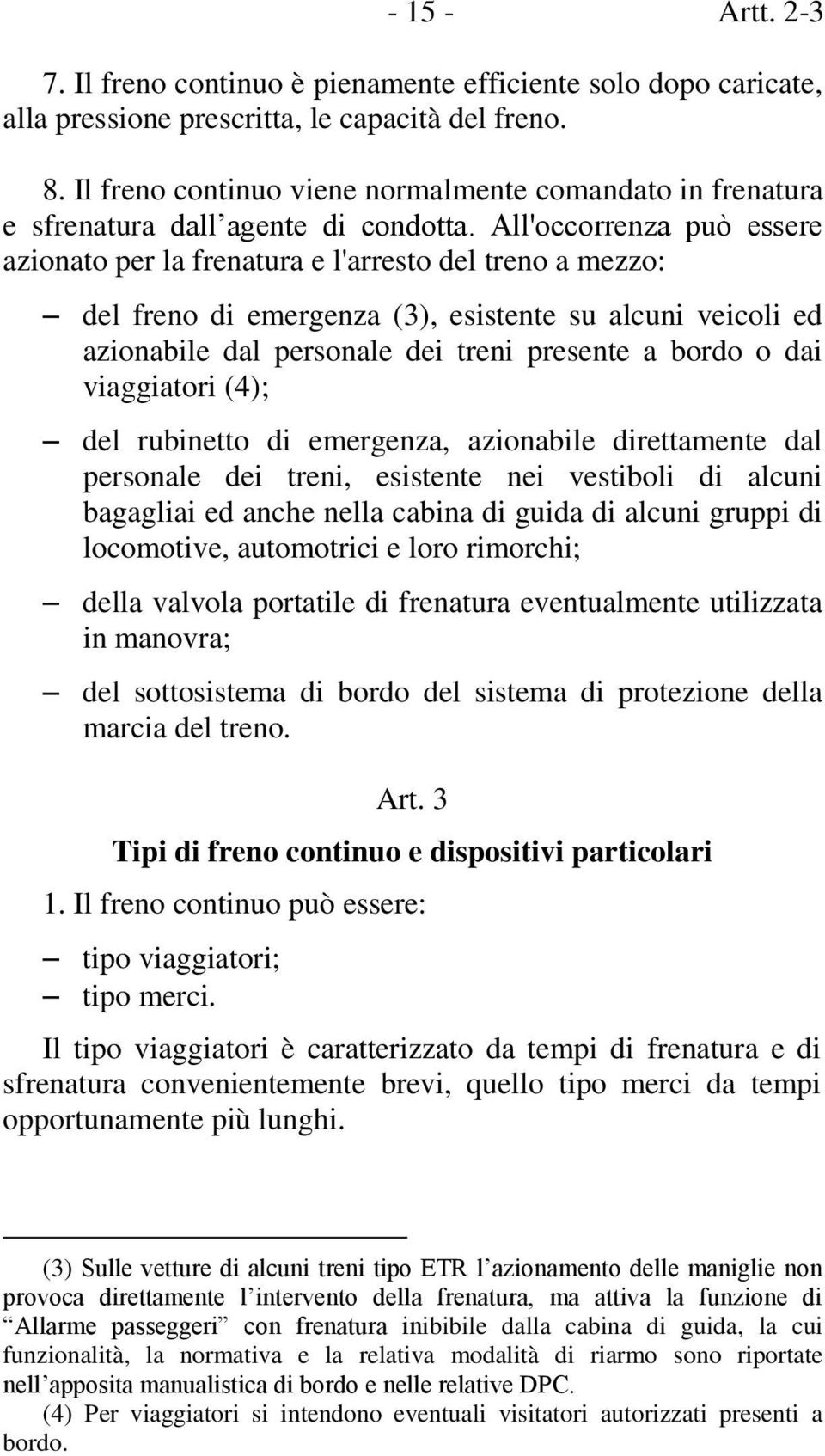 - 15 - Artt. 2-3

7. Il freno continuo è pienamente efficiente solo dopo caricate, alla pressione prescritta, le capacità del freno.

8. Il freno continuo viene normalmente comandato in frenatura e sfrenatura dall’agente di condotta. All'occorrenza può essere azionato per la frenatura e l'arresto del treno a mezzo:

– del freno di emergenza (3), esistente su alcuni veicoli ed azionabile dal personale dei treni presente a bordo o dai viaggiatori (4);

– del rubinetto di emergenza, azionabile direttamente dal personale dei treni, esistente nei vestiboli di alcuni bagagliai ed anche nella cabina di guida di alcuni gruppi di locomotive, automotrici e loro rimorchi;

– della valvola portatile di frenatura eventualmente utilizzata in manovra;

– del sottosistema di bordo del sistema di protezione della marcia del treno.

Art. 3
Tipi di freno continuo e dispositivi particolari

1. Il freno continuo può essere:

– tipo viaggiatori;
– tipo merci.

Il tipo viaggiatori è caratterizzato da tempi di frenatura e di sfrenatura convenientemente brevi, quello tipo merci da tempi opportunamente più lunghi.

(3) Sulle vetture di alcuni treni tipo ETR l’azionamento delle maniglie non provoca direttamente l’intervento della frenatura, ma attiva la funzione di “Allarme passeggeri” con frenatura inibibile dalla cabina di guida, la cui funzionalità, la normativa e la relativa modalità di riarmo sono riportate nell’apposita manualistica di bordo e nelle relative DPC.

(4) Per viaggiatori si intendono eventuali visitatori autorizzati presenti a bordo.